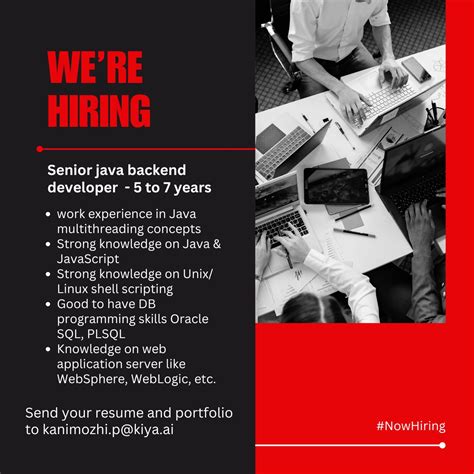 WE'RE HIRING

Senior java backend developer - 5 to 7 years

- work experience in Java multithreading concepts
- Strong knowledge on Java & JavaScript
- Strong knowledge on Unix/ Linux shell scripting
- Good to have DB programming skills Oracle SQL, PLSQL
- Knowledge on web application server like WebSphere, WebLogic, etc.

Send your resume and portfolio to kanimozhi.p@kiya.ai

#NowHiring